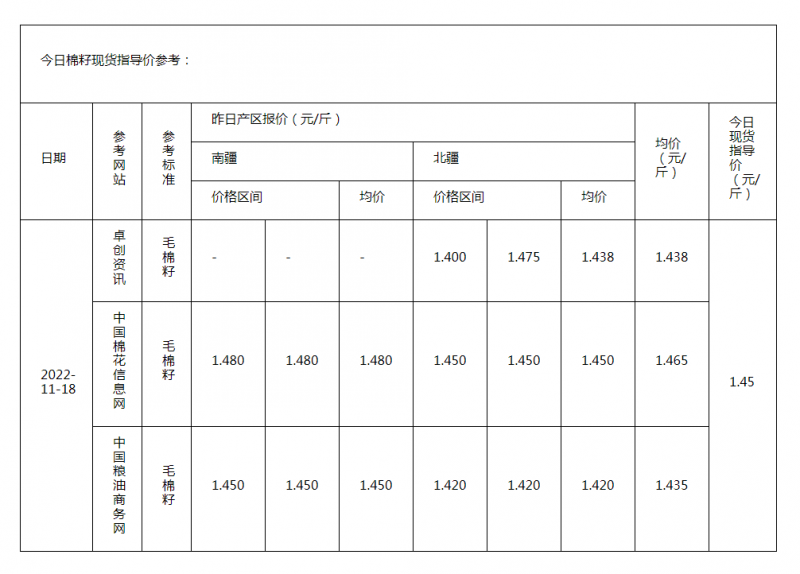 今日棉籽现货指导价参考：

| 日期 | 参考网站 | 参考标准 | 昨日产区报价（元/斤） | | | | | | 均价（元/斤） | 今日现货指导价（元/斤） |
|---|---|---|---|---|---|---|---|---|---|---|
| | | | 南疆 | | | 北疆 | | | | |
| | | | 价格区间 | | 均价 | 价格区间 | | 均价 | | |
| 2022-11-18 | 卓创资讯 | 毛棉籽 | - | - | - | 1.400 | 1.475 | 1.438 | 1.438 | 1.45 |
| | 中国棉花信息网 | 毛棉籽 | 1.480 | 1.480 | 1.480 | 1.450 | 1.450 | 1.450 | 1.465 | |
| | 中国粮油商务网 | 毛棉籽 | 1.450 | 1.450 | 1.450 | 1.420 | 1.420 | 1.420 | 1.435 | |